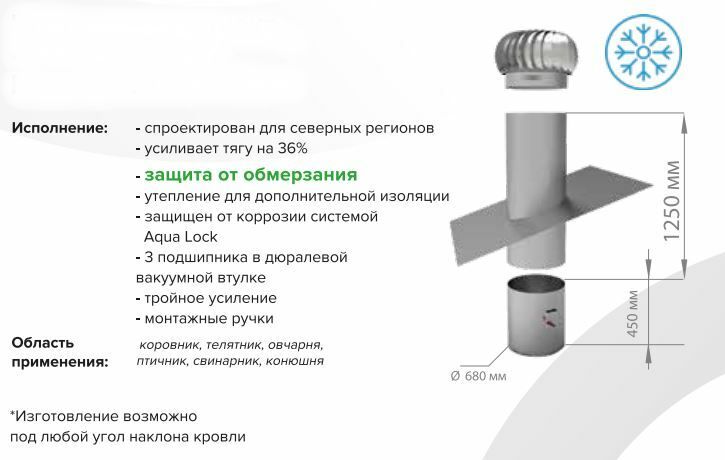 Исполнение:
- спроектирован для северных регионов
- усиливает тягу на 36%
- защита от обмерзания
- утепление для дополнительной изоляции
- защищен от коррозии системой Aqua Lock
- 3 подшипника в дюралевой вакуумной втулке
- тройное усиление
- монтажные ручки

Область применения:
коровник, телятник, овчарня, птичник, свинарник, конюшня

*Изготовление возможно под любой угол наклона кровли

1250 мм
450 мм
Ø 680 мм